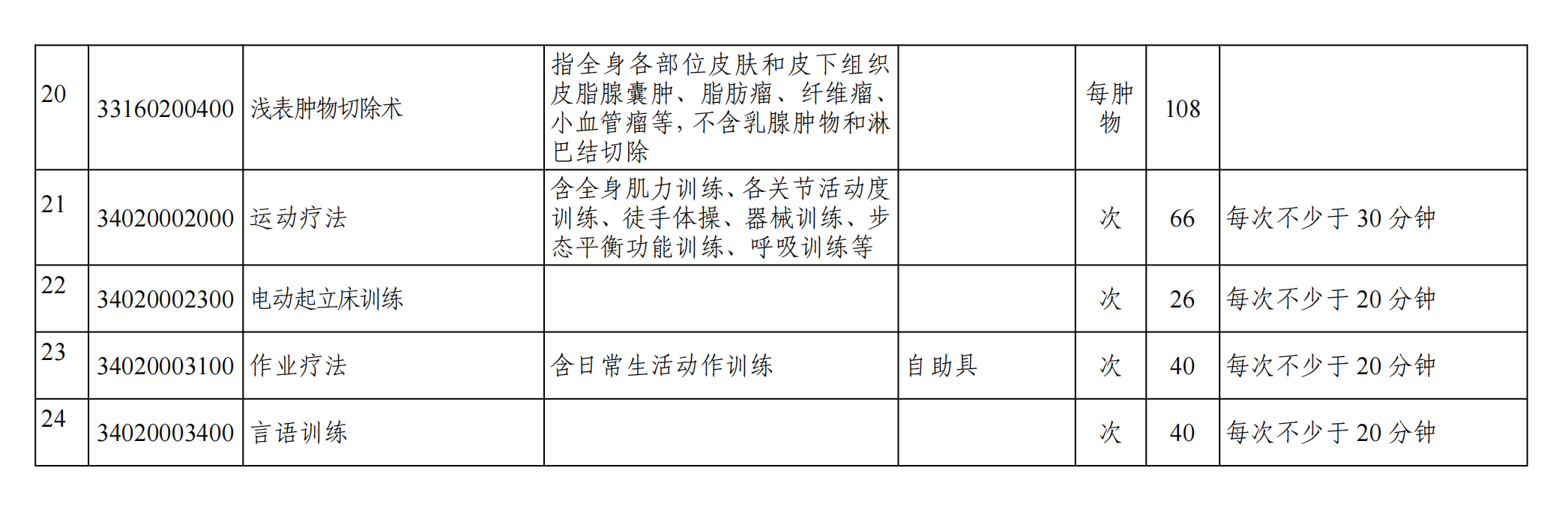 | 20 | 33160200400 | 浅表肿物切除术 | 指全身各部位皮肤和皮下组织皮脂腺囊肿、脂肪瘤、纤维瘤、小血管瘤等，不含乳腺肿物和淋巴结切除 |  | 每肿物 | 108 |  |
|---|---|---|---|---|---|---|---|
| 21 | 34020002000 | 运动疗法 | 含全身肌力训练、各关节活动度训练、徒手体操、器械训练、步态平衡功能训练、呼吸训练等 |  | 次 | 66 | 每次不少于30分钟 |
| 22 | 34020002300 | 电动起立床训练 |  |  | 次 | 26 | 每次不少于20分钟 |
| 23 | 34020003100 | 作业疗法 | 含日常生活动作训练 | 自助具 | 次 | 40 | 每次不少于20分钟 |
| 24 | 34020003400 | 言语训练 |  |  | 次 | 40 | 每次不少于20分钟 |